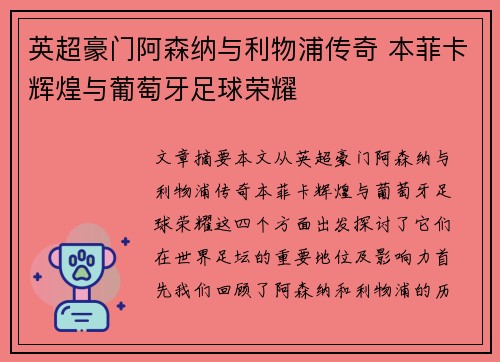 英超豪门阿森纳与利物浦传奇 本菲卡辉煌与葡萄牙足球荣耀

文章摘要本文从英超豪门阿森纳与利物浦传奇本菲卡辉煌与葡萄牙足球荣耀这四个方面出发探讨了它们在世界足坛的重要地位及影响力首先我们回顾了阿森纳和利物浦的历